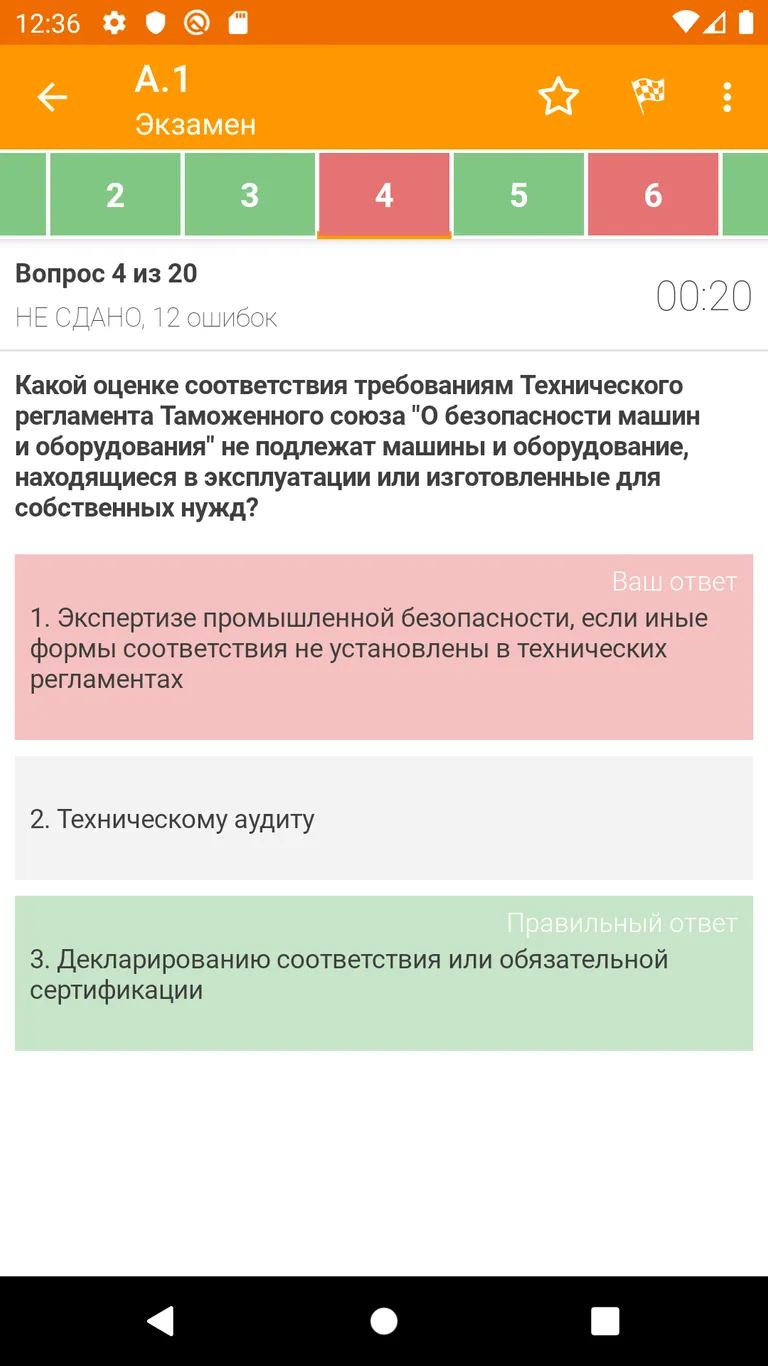 12:36

А.1
Экзамен

2
3
4
5
6

Вопрос 4 из 20
НЕ СДАНО, 12 ошибок
00:20

Какой оценке соответствия требованиям Технического регламента Таможенного союза "О безопасности машин и оборудования" не подлежат машины и оборудование, находящиеся в эксплуатации или изготовленные для собственных нужд?

Ваш ответ
1. Экспертизе промышленной безопасности, если иные формы соответствия не установлены в технических регламентах

2. Техническому аудиту

Правильный ответ
3. Декларированию соответствия или обязательной сертификации